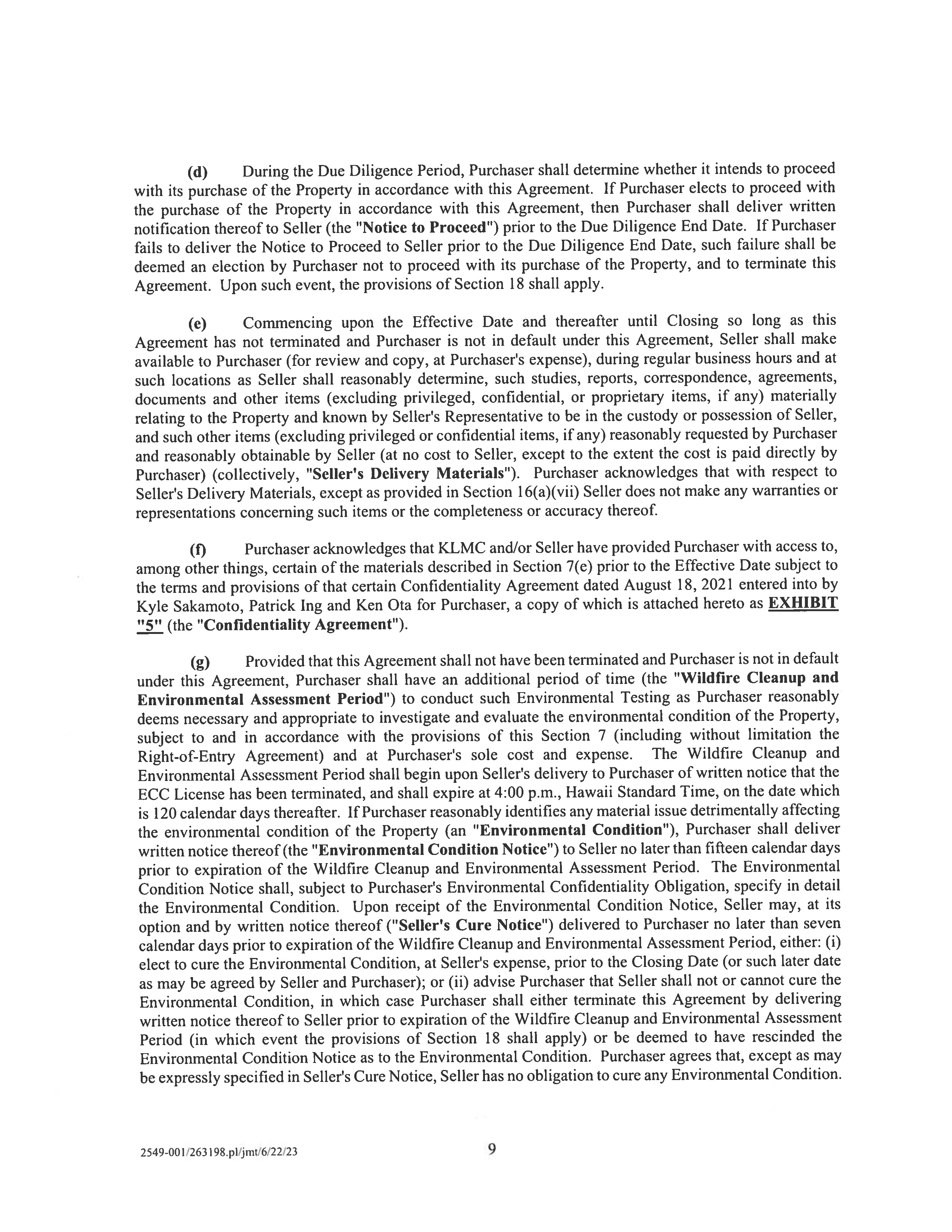 (d) During the Due Diligence Period, Purchaser shall determine whether it intends to proceed with its purchase of the Property in accordance with this Agreement. If Purchaser elects to proceed with the purchase of the Property in accordance with this Agreement, then Purchaser shall deliver written notification thereof to Seller (the "Notice to Proceed") prior to the Due Diligence End Date. If Purchaser fails to deliver the Notice to Proceed to Seller prior to the Due Diligence End Date, such failure shall be deemed an election by Purchaser not to proceed with its purchase of the Property, and to terminate this Agreement. Upon such event, the provisions of Section 18 shall apply.

(e) Commencing upon the Effective Date and thereafter until Closing so long as this Agreement has not terminated and Purchaser is not in default under this Agreement, Seller shall make available to Purchaser (for review and copy, at Purchaser's expense), during regular business hours and at such locations as Seller shall reasonably determine, such studies, reports, correspondence, agreements, documents and other items (excluding privileged, confidential, or proprietary items, if any) materially relating to the Property and known by Seller's Representative to be in the custody or possession of Seller, and such other items (excluding privileged or confidential items, if any) reasonably requested by Purchaser and reasonably obtainable by Seller (at no cost to Seller, except to the extent the cost is paid directly by Purchaser) (collectively, "Seller's Delivery Materials"). Purchaser acknowledges that with respect to Seller's Delivery Materials, except as provided in Section 16(a)(vii) Seller does not make any warranties or representations concerning such items or the completeness or accuracy thereof.

(f) Purchaser acknowledges that KLMC and/or Seller have provided Purchaser with access to, among other things, certain of the materials described in Section 7(e) prior to the Effective Date subject to the terms and provisions of that certain Confidentiality Agreement dated August 18, 2021 entered into by Kyle Sakamoto, Patrick Ing and Ken Ota for Purchaser, a copy of which is attached hereto as EXHIBIT "5" (the "Confidentiality Agreement").

(g) Provided that this Agreement shall not have been terminated and Purchaser is not in default under this Agreement, Purchaser shall have an additional period of time (the "Wildfire Cleanup and Environmental Assessment Period") to conduct such Environmental Testing as Purchaser reasonably deems necessary and appropriate to investigate and evaluate the environmental condition of the Property, subject to and in accordance with the provisions of this Section 7 (including without limitation the Right-of-Entry Agreement) and at Purchaser's sole cost and expense. The Wildfire Cleanup and Environmental Assessment Period shall begin upon Seller's delivery to Purchaser of written notice that the ECC License has been terminated, and shall expire at 4:00 p.m., Hawaii Standard Time, on the date which is 120 calendar days thereafter. If Purchaser reasonably identifies any material issue detrimentally affecting the environmental condition of the Property (an "Environmental Condition"), Purchaser shall deliver written notice thereof (the "Environmental Condition Notice") to Seller no later than fifteen calendar days prior to expiration of the Wildfire Cleanup and Environmental Assessment Period. The Environmental Condition Notice shall, subject to Purchaser's Environmental Confidentiality Obligation, specify in detail the Environmental Condition. Upon receipt of the Environmental Condition Notice, Seller may, at its option and by written notice thereof ("Seller's Cure Notice") delivered to Purchaser no later than seven calendar days prior to expiration of the Wildfire Cleanup and Environmental Assessment Period, either: (i) elect to cure the Environmental Condition, at Seller's expense, prior to the Closing Date (or such later date as may be agreed by Seller and Purchaser); or (ii) advise Purchaser that Seller shall not or cannot cure the Environmental Condition, in which case Purchaser shall either terminate this Agreement by delivering written notice thereof to Seller prior to expiration of the Wildfire Cleanup and Environmental Assessment Period (in which event the provisions of Section 18 shall apply) or be deemed to have rescinded the Environmental Condition Notice as to the Environmental Condition. Purchaser agrees that, except as may be expressly specified in Seller's Cure Notice, Seller has no obligation to cure any Environmental Condition.

2549-001/263198.pl/jmt/6/22/23 9